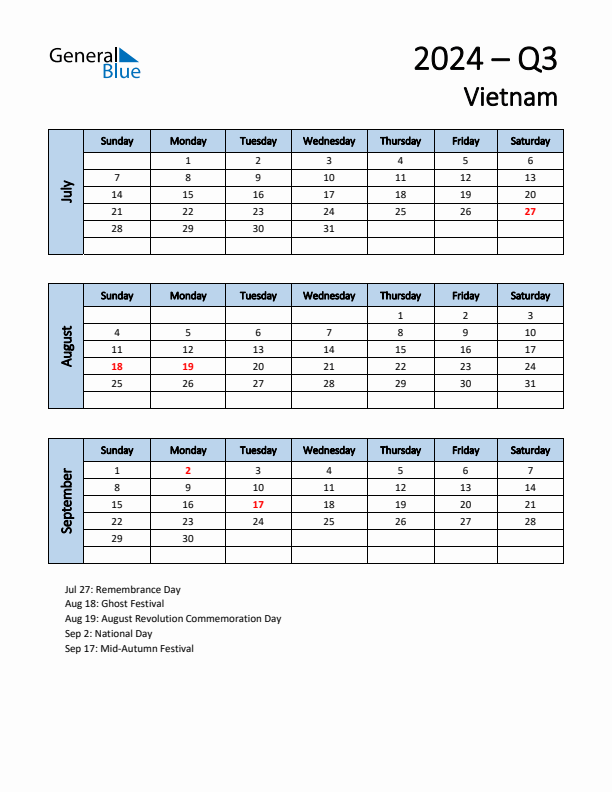 General Blue

2024 – Q3
Vietnam

July

| Sunday | Monday | Tuesday | Wednesday | Thursday | Friday | Saturday |
|---|---|---|---|---|---|---|
| | 1 | 2 | 3 | 4 | 5 | 6 |
| 7 | 8 | 9 | 10 | 11 | 12 | 13 |
| 14 | 15 | 16 | 17 | 18 | 19 | 20 |
| 21 | 22 | 23 | 24 | 25 | 26 | 27 |
| 28 | 29 | 30 | 31 | | | |
| | | | | | | |

August

| Sunday | Monday | Tuesday | Wednesday | Thursday | Friday | Saturday |
|---|---|---|---|---|---|---|
| | | | | 1 | 2 | 3 |
| 4 | 5 | 6 | 7 | 8 | 9 | 10 |
| 11 | 12 | 13 | 14 | 15 | 16 | 17 |
| 18 | 19 | 20 | 21 | 22 | 23 | 24 |
| 25 | 26 | 27 | 28 | 29 | 30 | 31 |
| | | | | | | |

September

| Sunday | Monday | Tuesday | Wednesday | Thursday | Friday | Saturday |
|---|---|---|---|---|---|---|
| 1 | 2 | 3 | 4 | 5 | 6 | 7 |
| 8 | 9 | 10 | 11 | 12 | 13 | 14 |
| 15 | 16 | 17 | 18 | 19 | 20 | 21 |
| 22 | 23 | 24 | 25 | 26 | 27 | 28 |
| 29 | 30 | | | | | |
| | | | | | | |

Jul 27: Remembrance Day
Aug 18: Ghost Festival
Aug 19: August Revolution Commemoration Day
Sep 2: National Day
Sep 17: Mid-Autumn Festival